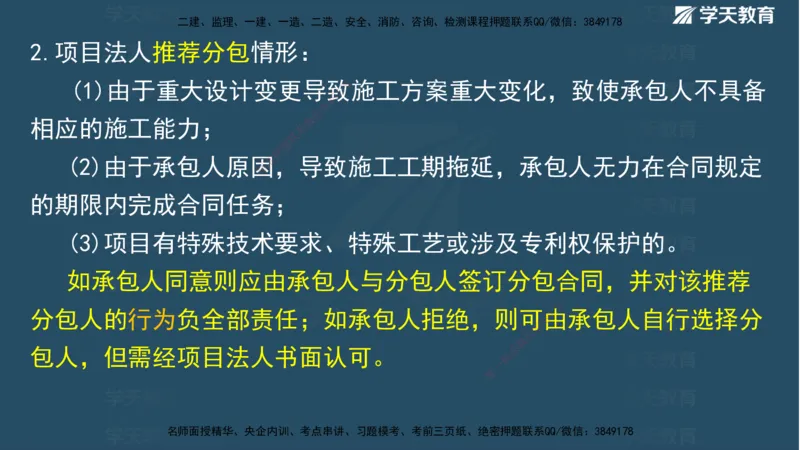 二建、监理、一建、一造、二造、安全、消防、咨询、检测课程押题联系QQ/微信：3849178

学天教育

2.项目法人推荐分包情形：

(1)由于重大设计变更导致施工方案重大变化，致使承包人不具备相应的施工能力；

(2)由于承包人原因，导致施工工期拖延，承包人无力在合同规定的期限内完成合同任务；

(3)项目有特殊技术要求、特殊工艺或涉及专利权保护的。

如承包人同意则应由承包人与分包人签订分包合同，并对该推荐分包人的行为负全部责任；如承包人拒绝，则可由承包人自行选择分包人，但需经项目法人书面认可。

名师面授精华、央企内训、考点串讲、习题模考、考前三页纸、绝密押题联系QQ/微信：3849178